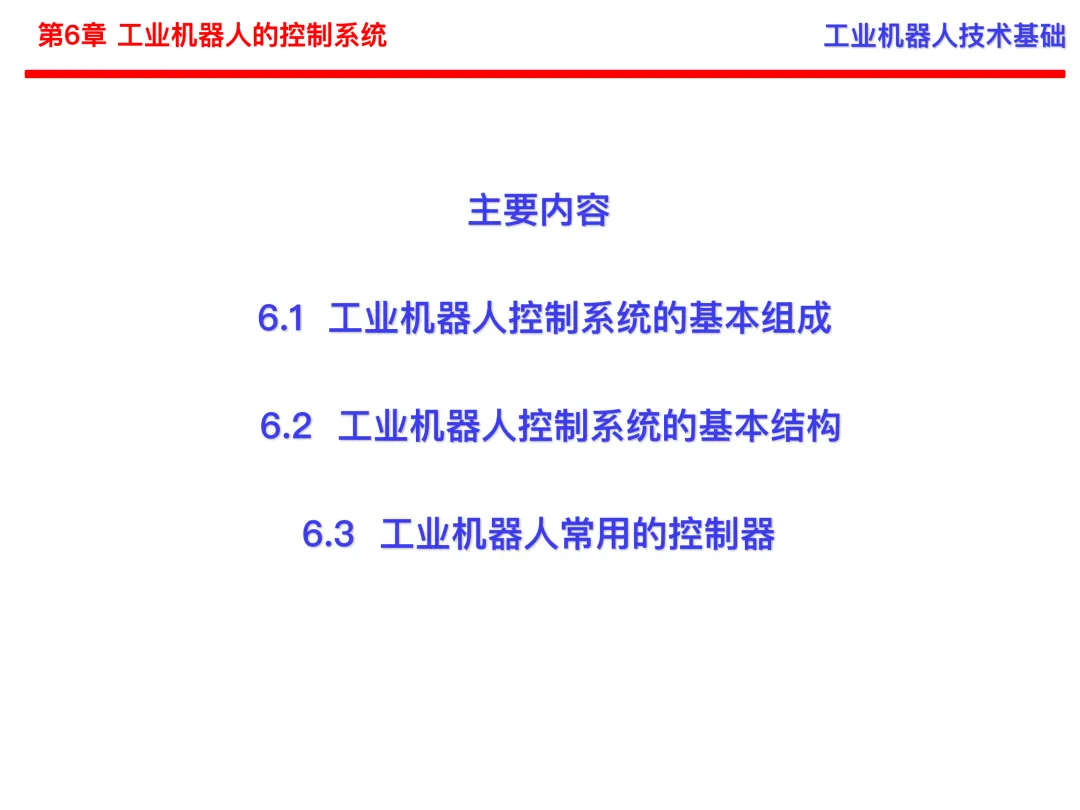 第6章 工业机器人的控制系统

工业机器人技术基础

主要内容

6.1 工业机器人控制系统的基本组成

6.2 工业机器人控制系统的基本结构

6.3 工业机器人常用的控制器